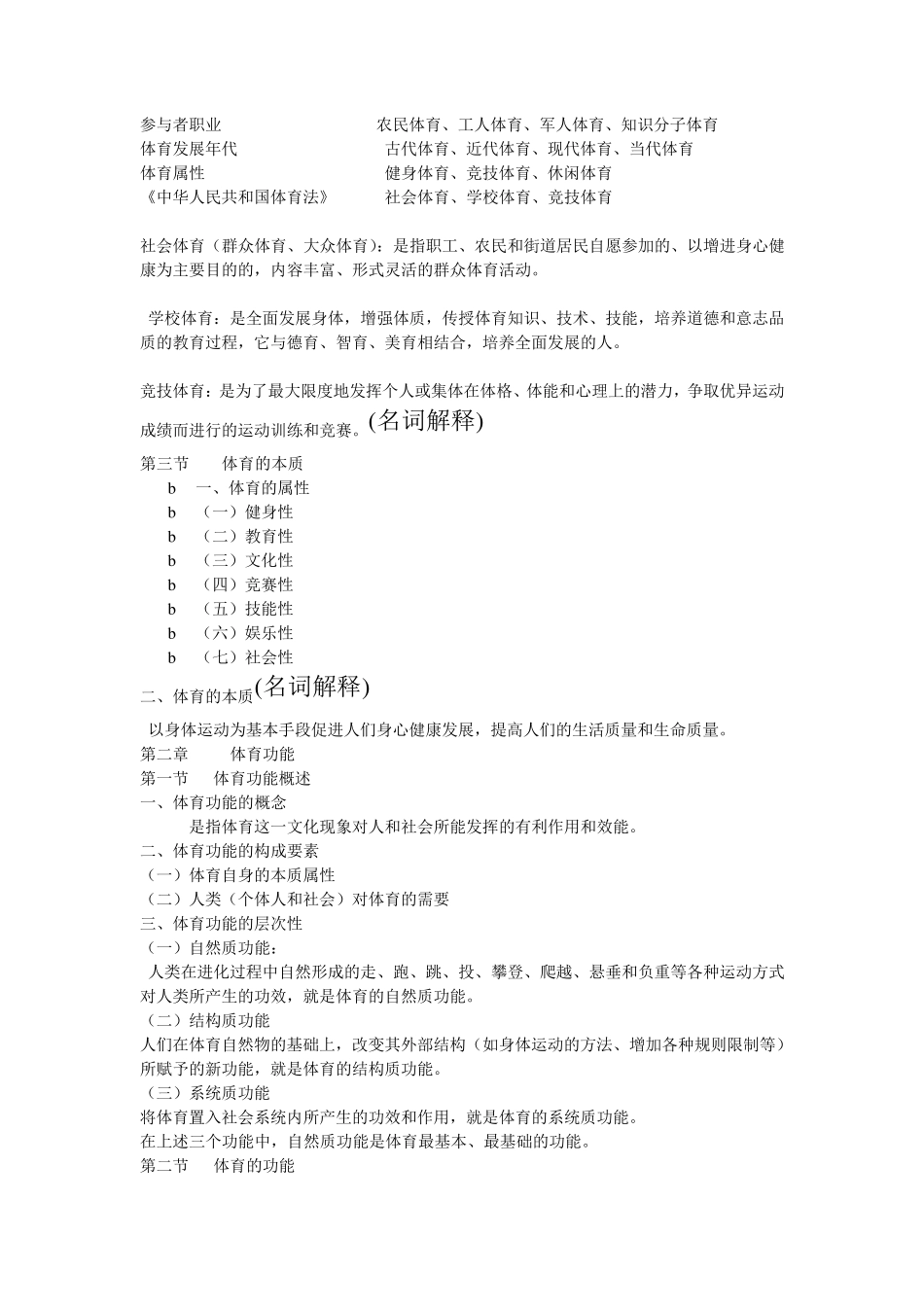 参与者职业　　农民体育、工人体育、军人体育、知识分子体育
体育发展年代　　古代体育、近代体育、现代体育、当代体育
体育属性　　健身体育、竞技体育、休闲体育
《中华人民共和国体育法》　　社会体育、学校体育、竞技体育

社会体育（群众体育、大众体育）：是指职工、农民和街道居民自愿参加的、以增进身心健康为主要目的的，内容丰富、形式灵活的群众体育活动。

学校体育：是全面发展身体，增强体质，传授体育知识、技术、技能，培养道德和意志品质的教育过程，它与德育、智育、美育相结合，培养全面发展的人。

竞技体育：是为了最大限度地发挥个人或集体在体格、体能和心理上的潜力，争取优异运动成绩而进行的运动训练和竞赛。(名词解释)

第三节　体育的本质
b　一、体育的属性
b　（一）健身性
b　（二）教育性
b　（三）文化性
b　（四）竞赛性
b　（五）技能性
b　（六）娱乐性
b　（七）社会性
二、体育的本质(名词解释)
以身体运动为基本手段促进人们身心健康发展，提高人们的生活质量和生命质量。
第二章　体育功能
第一节　体育功能概述
一、体育功能的概念
是指体育这一文化现象对人和社会所能发挥的有利作用和效能。
二、体育功能的构成要素
（一）体育自身的本质属性
（二）人类（个体人和社会）对体育的需要
三、体育功能的层次性
（一）自然质功能：
人类在进化过程中自然形成的走、跑、跳、投、攀登、爬越、悬垂和负重等各种运动方式对人类所产生的功效，就是体育的自然质功能。
（二）结构质功能
人们在体育自然物的基础上，改变其外部结构（如身体运动的方法、增加各种规则限制等）所赋予的新功能，就是体育的结构质功能。
（三）系统质功能
将体育置入社会系统内所产生的功效和作用，就是体育的系统质功能。
在上述三个功能中，自然质功能是体育最基本、最基础的功能。
第二节　体育的功能